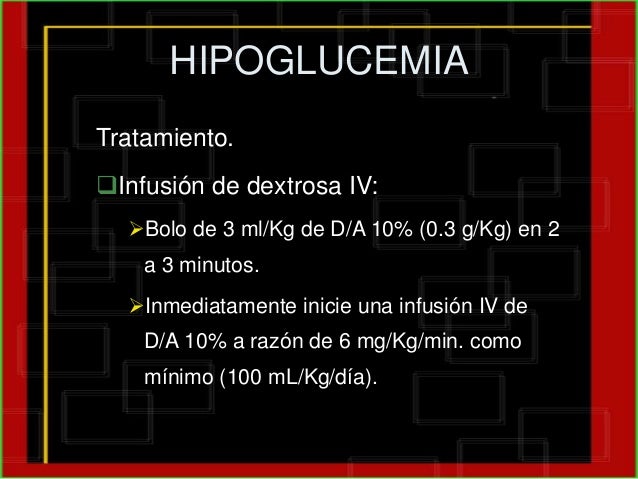 HIPOGLUCEMIA

Tratamiento.

❑Infusión de dextrosa IV:

➢Bolo de 3 ml/Kg de D/A 10% (0.3 g/Kg) en 2 a 3 minutos.

➢Inmediatamente inicie una infusión IV de D/A 10% a razón de 6 mg/Kg/min. como mínimo (100 mL/Kg/día).